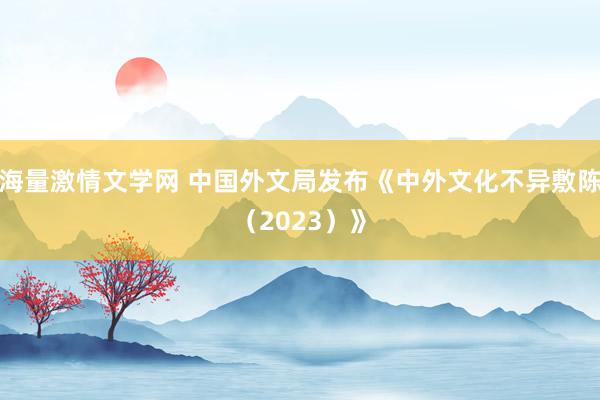 海量激情文学网 中国外文局发布《中外文化不异敷陈（2023）》